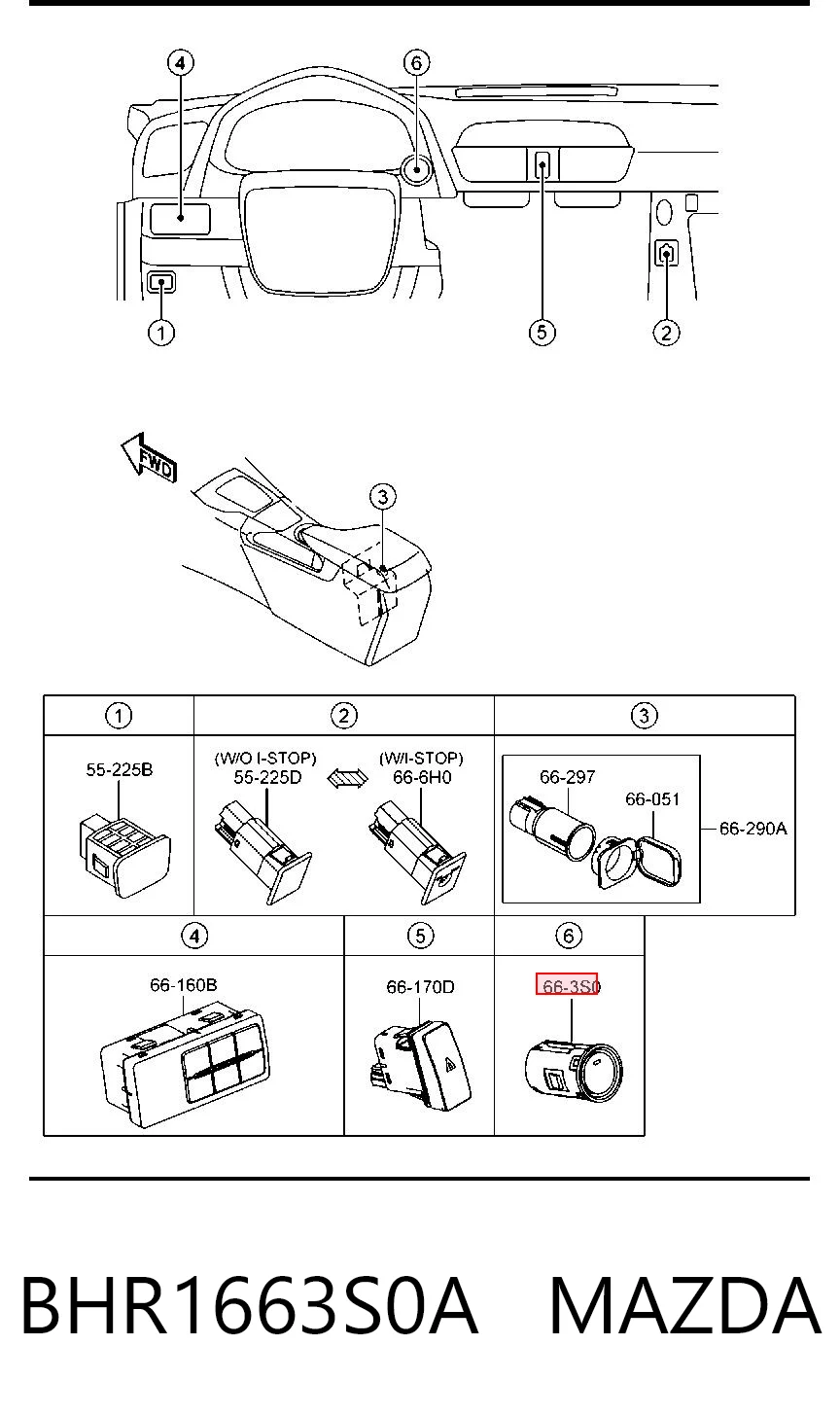 4
6
1
5
2
FWD
3

| 1 | 2 | 3 |
|---|---|---|
| 55-225B | (W/O I-STOP) 55-225D (W/I-STOP) 66-6H0 | 66-297 66-051 66-290A |

| 4 | 5 | 6 |
|---|---|---|
| 66-160B | 66-170D | 66-3S0 |

BHR1663S0A MAZDA